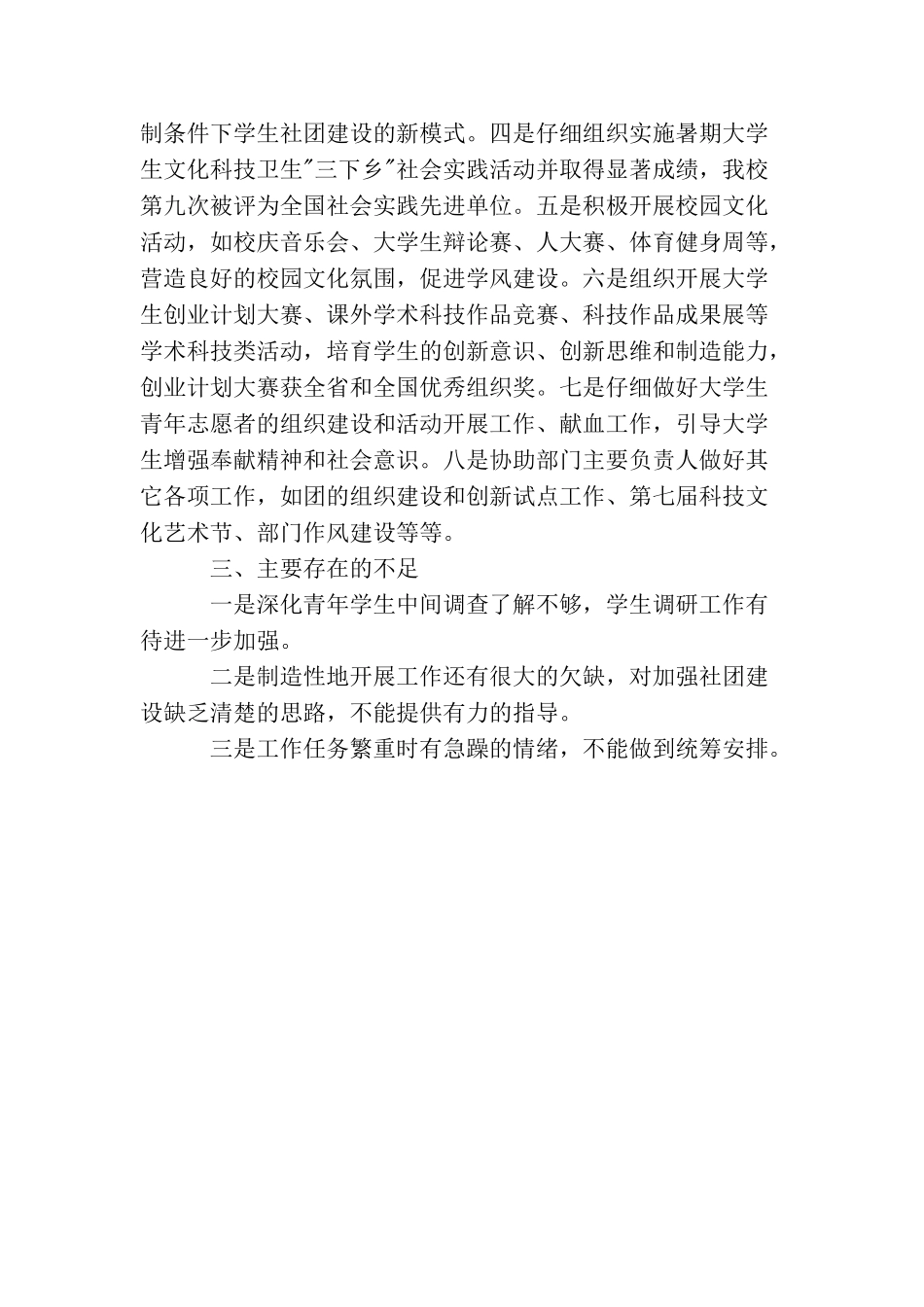 制条件下学生社团建设的新模式。四是仔细组织实施暑期大学生文化科技卫生"三下乡"社会实践活动并取得显著成绩，我校第九次被评为全国社会实践先进单位。五是积极开展校园文化活动，如校庆音乐会、大学生辩论赛、人大赛、体育健身周等，营造良好的校园文化氛围，促进学风建设。六是组织开展大学生创业计划大赛、课外学术科技作品竞赛、科技作品成果展等学术科技类活动，培育学生的创新意识、创新思维和制造能力，创业计划大赛获全省和全国优秀组织奖。七是仔细做好大学生青年志愿者的组织建设和活动开展工作、献血工作，引导大学生增强奉献精神和社会意识。八是协助部门主要负责人做好其它各项工作，如团的组织建设和创新试点工作、第七届科技文化艺术节、部门作风建设等等。

三、主要存在的不足

一是深化青年学生中间调查了解不够，学生调研工作有待进一步加强。

二是制造性地开展工作还有很大的欠缺，对加强社团建设缺乏清楚的思路，不能提供有力的指导。

三是工作任务繁重时有急躁的情绪，不能做到统筹安排。